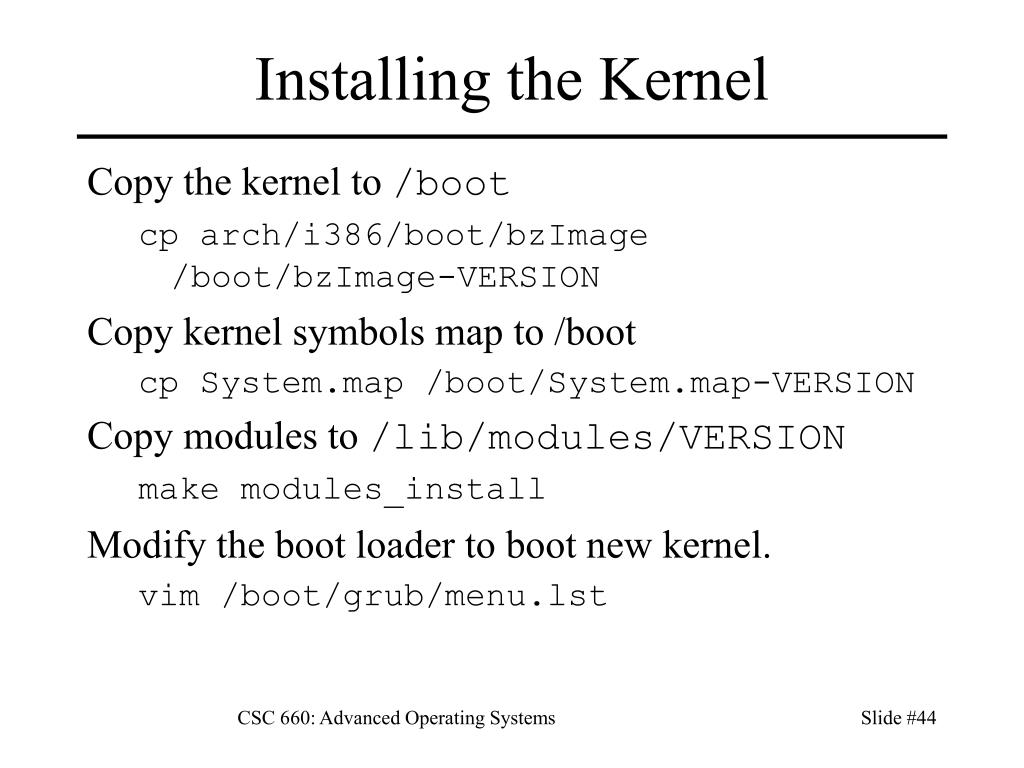 Installing the Kernel

Copy the kernel to /boot

cp arch/i386/boot/bzImage /boot/bzImage-VERSION

Copy kernel symbols map to /boot

cp System.map /boot/System.map-VERSION

Copy modules to /lib/modules/VERSION

make modules_install

Modify the boot loader to boot new kernel.

vim /boot/grub/menu.lst

CSC 660: Advanced Operating Systems

Slide #44